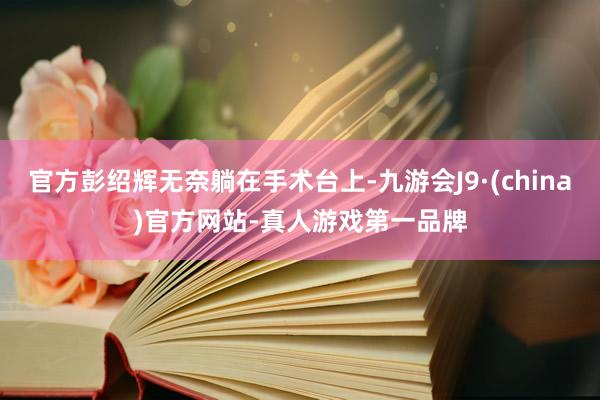 官方彭绍辉无奈躺在手术台上-九游会J9·(china)官方网站-真人游戏第一品牌